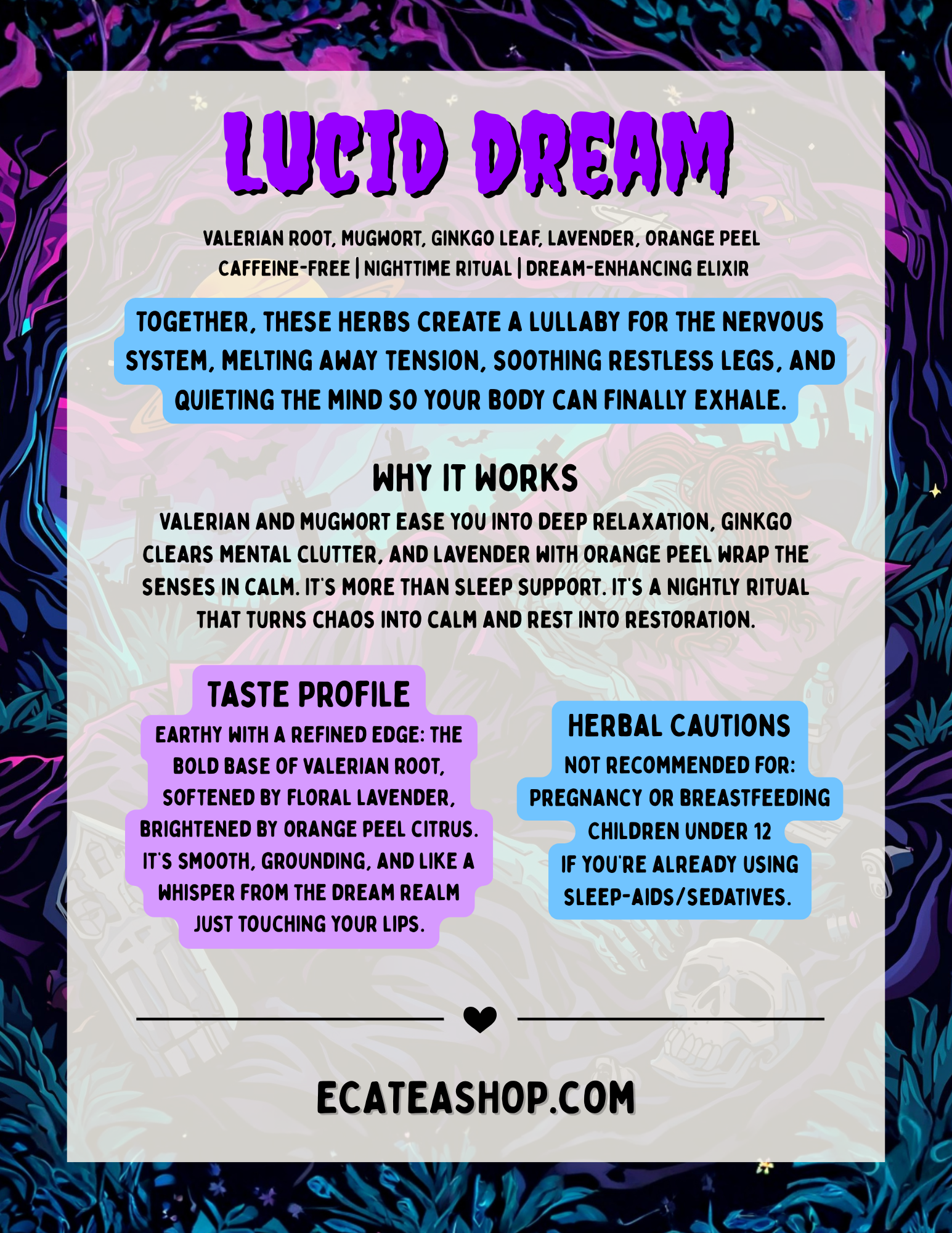 LUCID DREAM

VALERIAN ROOT, MUGWORT, GINKGO LEAF, LAVENDER, ORANGE PEEL
CAFFEINE-FREE | NIGHTTIME RITUAL | DREAM-ENHANCING ELIXIR

TOGETHER, THESE HERBS CREATE A LULLABY FOR THE NERVOUS SYSTEM, MELTING AWAY TENSION, SOOTHING RESTLESS LEGS, AND QUIETING THE MIND SO YOUR BODY CAN FINALLY EXHALE.

WHY IT WORKS

VALERIAN AND MUGWORT EASE YOU INTO DEEP RELAXATION, GINKGO CLEARS MENTAL CLUTTER, AND LAVENDER WITH ORANGE PEEL WRAP THE SENSES IN CALM. IT'S MORE THAN SLEEP SUPPORT. IT'S A NIGHTLY RITUAL THAT TURNS CHAOS INTO CALM AND REST INTO RESTORATION.

TASTE PROFILE

EARTHY WITH A REFINED EDGE: THE BOLD BASE OF VALERIAN ROOT, SOFTENED BY FLORAL LAVENDER, BRIGHTENED BY ORANGE PEEL CITRUS. IT'S SMOOTH, GROUNDING, AND LIKE A WHISPER FROM THE DREAM REALM JUST TOUCHING YOUR LIPS.

HERBAL CAUTIONS

NOT RECOMMENDED FOR:
PREGNANCY OR BREASTFEEDING
CHILDREN UNDER 12
IF YOU'RE ALREADY USING SLEEP-AIDS/SEDATIVES.

ECATEASHOP.COM